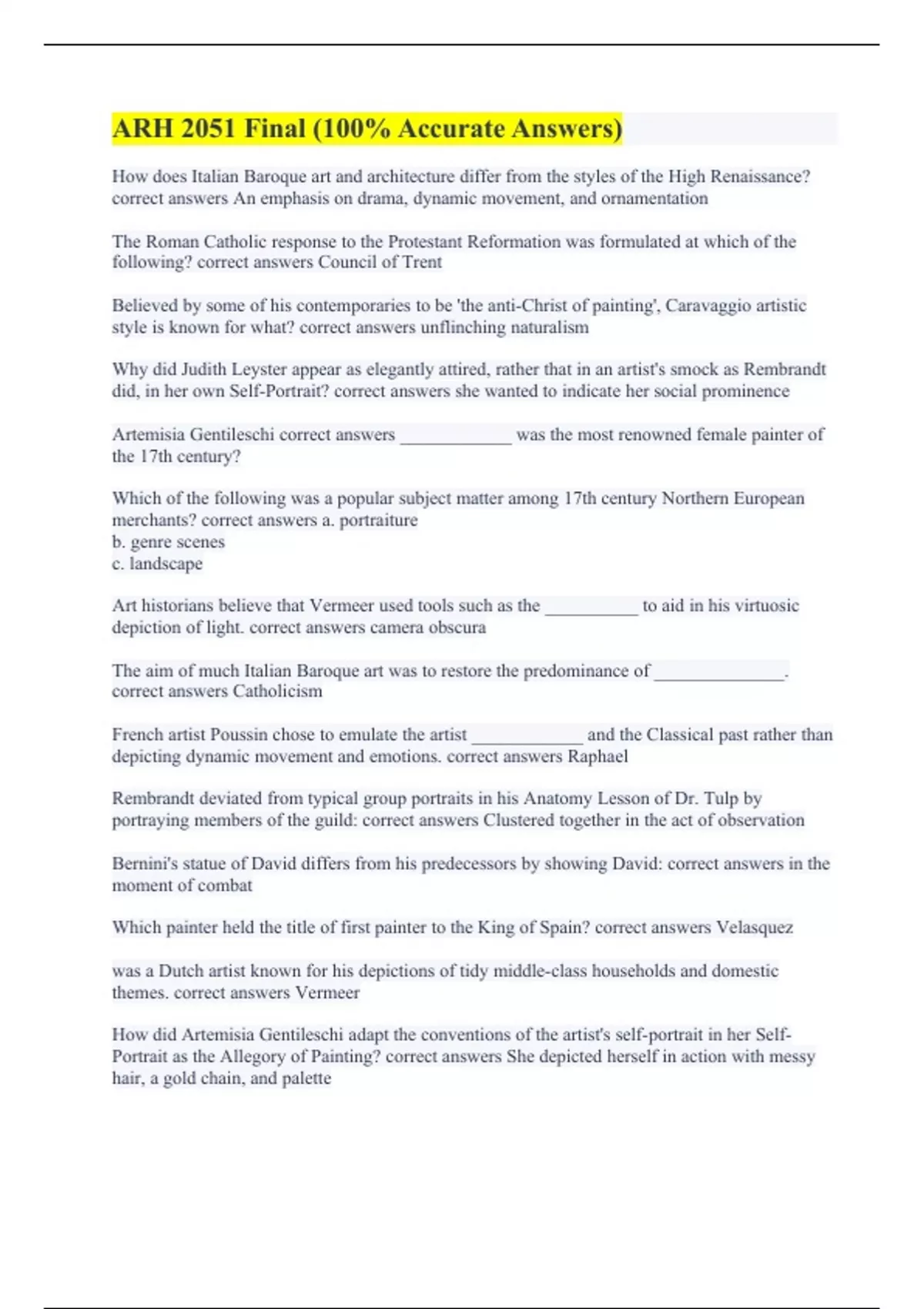 ARH 2051 Final (100% Accurate Answers)

How does Italian Baroque art and architecture differ from the styles of the High Renaissance? correct answers An emphasis on drama, dynamic movement, and ornamentation

The Roman Catholic response to the Protestant Reformation was formulated at which of the following? correct answers Council of Trent

Believed by some of his contemporaries to be 'the anti-Christ of painting', Caravaggio artistic style is known for what? correct answers unflinching naturalism

Why did Judith Leyster appear as elegantly attired, rather that in an artist's smock as Rembrandt did, in her own Self-Portrait? correct answers she wanted to indicate her social prominence

Artemisia Gentileschi correct answers ____________ was the most renowned female painter of the 17th century?

Which of the following was a popular subject matter among 17th century Northern European merchants? correct answers a. portraiture
b. genre scenes
c. landscape

Art historians believe that Vermeer used tools such as the __________ to aid in his virtuosic depiction of light. correct answers camera obscura

The aim of much Italian Baroque art was to restore the predominance of ______________. correct answers Catholicism

French artist Poussin chose to emulate the artist ____________ and the Classical past rather than depicting dynamic movement and emotions. correct answers Raphael

Rembrandt deviated from typical group portraits in his Anatomy Lesson of Dr. Tulp by portraying members of the guild: correct answers Clustered together in the act of observation

Bernini's statue of David differs from his predecessors by showing David: correct answers in the moment of combat

Which painter held the title of first painter to the King of Spain? correct answers Velasquez

was a Dutch artist known for his depictions of tidy middle-class households and domestic themes. correct answers Vermeer

How did Artemisia Gentileschi adapt the conventions of the artist's self-portrait in her Self-Portrait as the Allegory of Painting? correct answers She depicted herself in action with messy hair, a gold chain, and palette